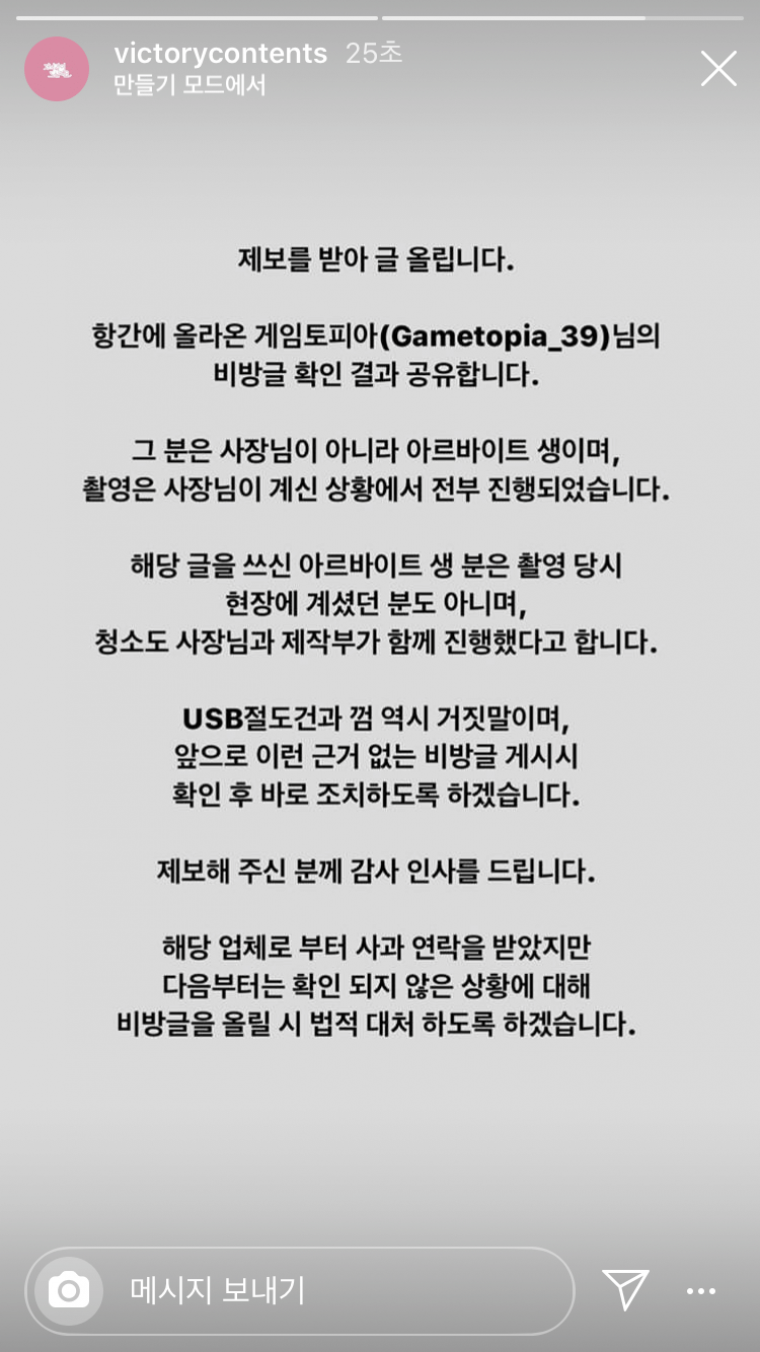 victorycontents 25초
만들기 모드에서

제보를 받아 글 올립니다.

항간에 올라온 게임토피아(Gametopia_39)님의 비방글 확인 결과 공유합니다.

그 분은 사장님이 아니라 아르바이트 생이며, 촬영은 사장님이 계신 상황에서 전부 진행되었습니다.

해당 글을 쓰신 아르바이트 생 분은 촬영 당시 현장에 계셨던 분도 아니며, 청소도 사장님과 제작부가 함께 진행했다고 합니다.

USB절도건과 껌 역시 거짓말이며, 앞으로 이런 근거 없는 비방글 게시시 확인 후 바로 조치하도록 하겠습니다.

제보해 주신 분께 감사 인사를 드립니다.

해당 업체로 부터 사과 연락을 받았지만 다음부터는 확인 되지 않은 상황에 대해 비방글을 올릴 시 법적 대처 하도록 하겠습니다.

메시지 보내기